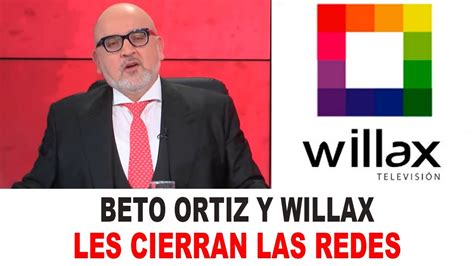 willax
TELEVISIÓN

BETO ORTIZ Y WILLAX
LES CIERRAN LAS REDES